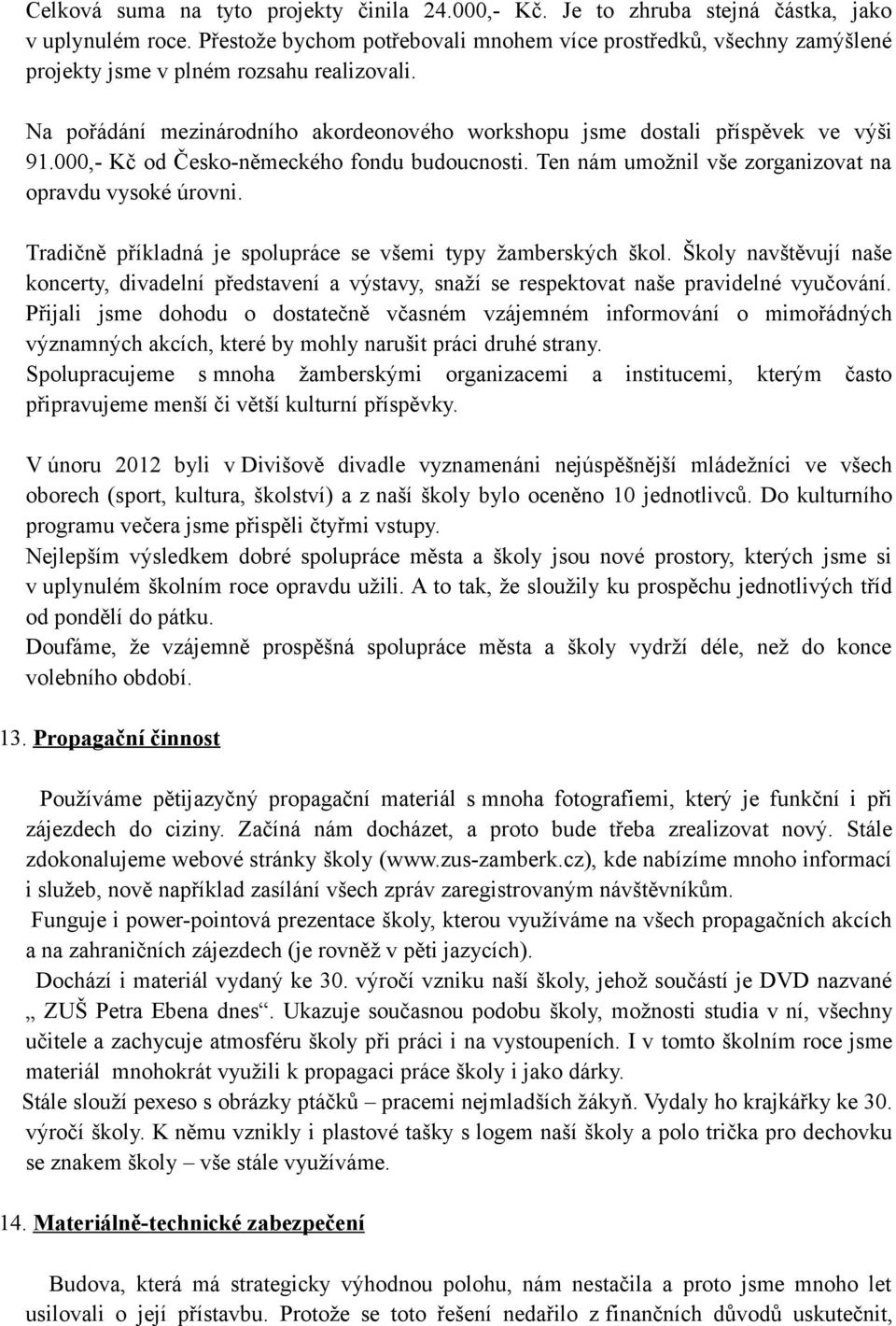 Celková suma na tyto projekty činila 24.000,- Kč. Je to zhruba stejná částka, jako v uplynulém roce. Přestože bychom potřebovali mnohem více prostředků, všechny zamýšlené projekty jsme v plném rozsahu realizovali.

Na pořádání mezinárodního akordeonového workshopu jsme dostali příspěvek ve výši 91.000,- Kč od Česko-německého fondu budoucnosti. Ten nám umožnil vše zorganizovat na opravdu vysoké úrovni.

Tradičně příkladná je spolupráce se všemi typy žamberských škol. Školy navštěvují naše koncerty, divadelní představení a výstavy, snaží se respektovat naše pravidelné vyučování. Přijali jsme dohodu o dostatečně včasném vzájemném informování o mimořádných významných akcích, které by mohly narušit práci druhé strany.
Spolupracujeme s mnoha žamberskými organizacemi a institucemi, kterým často připravujeme menší či větší kulturní příspěvky.

V únoru 2012 byli v Divišově divadle vyznamenáni nejúspěšnější mládežníci ve všech oborech (sport, kultura, školství) a z naší školy bylo oceněno 10 jednotlivců. Do kulturního programu večera jsme přispěli čtyřmi vstupy.
Nejlepším výsledkem dobré spolupráce města a školy jsou nové prostory, kterých jsme si v uplynulém školním roce opravdu užili. A to tak, že sloužily ku prospěchu jednotlivých tříd od pondělí do pátku.
Doufáme, že vzájemně prospěšná spolupráce města a školy vydrží déle, než do konce volebního období.

13. Propagační činnost

Používáme pětijazyčný propagační materiál s mnoha fotografiemi, který je funkční i při zájezdech do ciziny. Začíná nám docházet, a proto bude třeba zrealizovat nový. Stále zdokonalujeme webové stránky školy (www.zus-zamberk.cz), kde nabízíme mnoho informací i služeb, nově například zasílání všech zpráv zaregistrovaným návštěvníkům.
Funguje i power-pointová prezentace školy, kterou využíváme na všech propagačních akcích a na zahraničních zájezdech (je rovněž v pěti jazycích).
Dochází i materiál vydaný ke 30. výročí vzniku naší školy, jehož součástí je DVD nazvané „ ZUŠ Petra Ebena dnes“. Ukazuje současnou podobu školy, možnosti studia v ní, všechny učitele a zachycuje atmosféru školy při práci i na vystoupeních. I v tomto školním roce jsme materiál mnohokrát využili k propagaci práce školy i jako dárky.
Stále slouží pexeso s obrázky ptáčků – pracemi nejmladších žákyň. Vydaly ho krajkářky ke 30. výročí školy. K němu vznikly i plastové tašky s logem naší školy a polo trička pro dechovku se znakem školy – vše stále využíváme.

14. Materiálně-technické zabezpečení

Budova, která má strategicky výhodnou polohu, nám nestačila a proto jsme mnoho let usilovali o její přístavbu. Protože se toto řešení nedařilo z finančních důvodů uskutečnit,